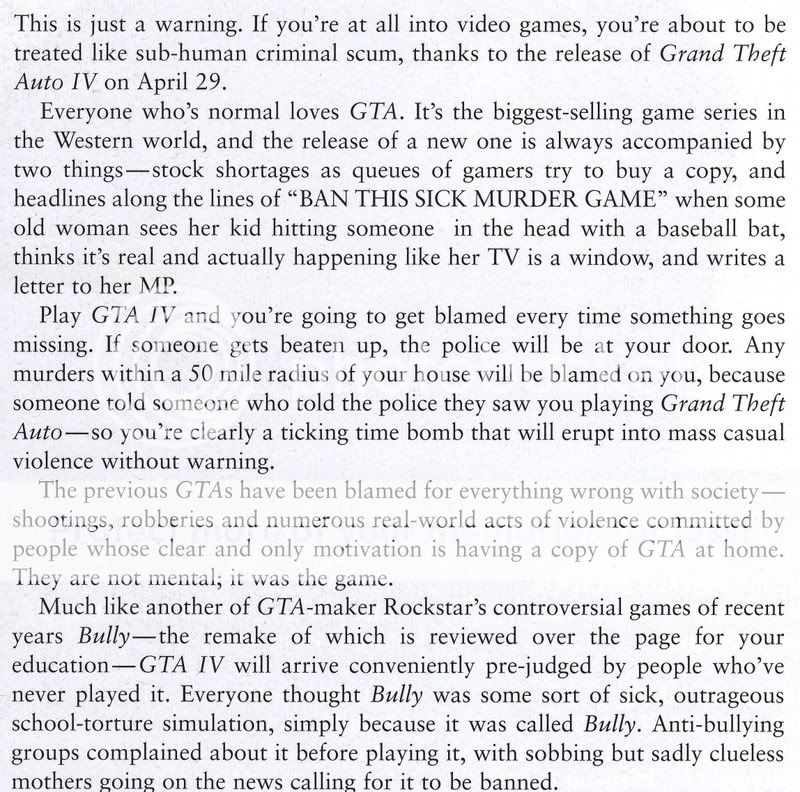 This is just a warning. If you're at all into video games, you're about to be treated like sub-human criminal scum, thanks to the release of Grand Theft Auto IV on April 29.

Everyone who's normal loves GTA. It's the biggest-selling game series in the Western world, and the release of a new one is always accompanied by two things—stock shortages as queues of gamers try to buy a copy, and headlines along the lines of "BAN THIS SICK MURDER GAME" when some old woman sees her kid hitting someone in the head with a baseball bat, thinks it's real and actually happening like her TV is a window, and writes a letter to her MP.

Play GTA IV and you're going to get blamed every time something goes missing. If someone gets beaten up, the police will be at your door. Any murders within a 50 mile radius of your house will be blamed on you, because someone told someone who told the police they saw you playing Grand Theft Auto—so you're clearly a ticking time bomb that will erupt into mass casual violence without warning.

The previous GTAs have been blamed for everything wrong with society—shootings, robberies and numerous real-world acts of violence committed by people whose clear and only motivation is having a copy of GTA at home. They are not mental; it was the game.

Much like another of GTA-maker Rockstar's controversial games of recent years Bully—the remake of which is reviewed over the page for your education—GTA IV will arrive conveniently pre-judged by people who've never played it. Everyone thought Bully was some sort of sick, outrageous school-torture simulation, simply because it was called Bully. Anti-bullying groups complained about it before playing it, with sobbing but sadly clueless mothers going on the news calling for it to be banned.